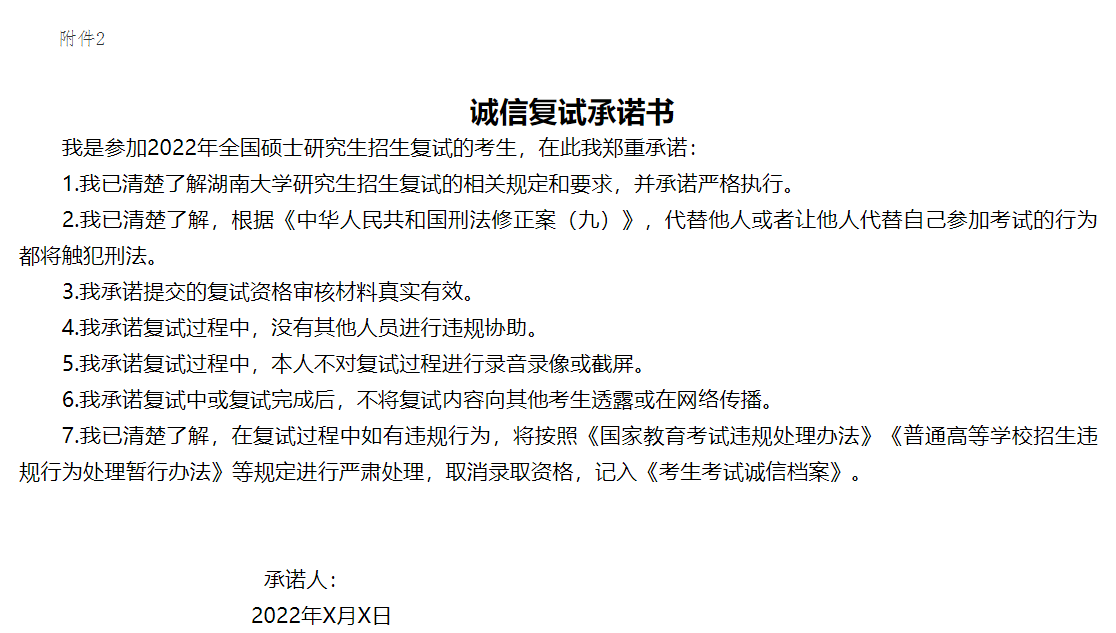 附件2

诚信复试承诺书

我是参加2022年全国硕士研究生招生复试的考生，在此我郑重承诺：

1.我已清楚了解湖南大学研究生招生复试的相关规定和要求，并承诺严格执行。

2.我已清楚了解，根据《中华人民共和国刑法修正案（九）》，代替他人或者让他人代替自己参加考试的行为都将触犯刑法。

3.我承诺提交的复试资格审核材料真实有效。

4.我承诺复试过程中，没有其他人员进行违规协助。

5.我承诺复试过程中，本人不对复试过程进行录音录像或截屏。

6.我承诺复试中或复试完成后，不将复试内容向其他考生透露或在网络传播。

7.我已清楚了解，在复试过程中如有违规行为，将按照《国家教育考试违规处理办法》《普通高等学校招生违规行为处理暂行办法》等规定进行严肃处理，取消录取资格，记入《考生考试诚信档案》。

承诺人：
2022年X月X日